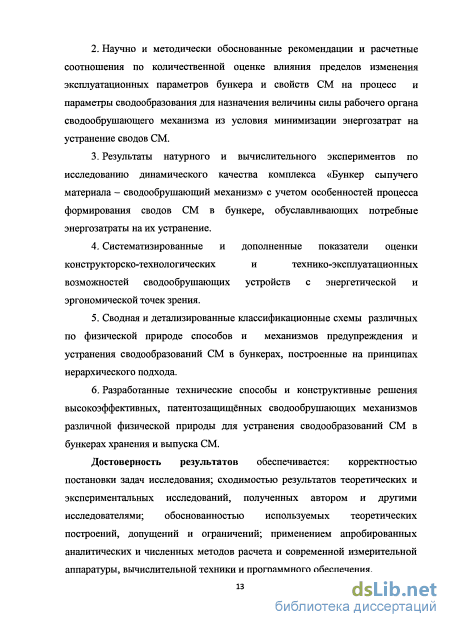 2. Научно и методически обоснованные рекомендации и расчетные соотношения по количественной оценке влияния пределов изменения эксплуатационных параметров бункера и свойств СМ на процесс и параметры сводообразования для назначения величины силы рабочего органа сводообрушающего механизма из условия минимизации энергозатрат на устранение сводов СМ.

3. Результаты натурного и вычислительного экспериментов по исследованию динамического качества комплекса «Бункер сыпучего материала – сводообрушающий механизм» с учетом особенностей процесса формирования сводов СМ в бункере, обуславливающих потребные энергозатраты на их устранение.

4. Систематизированные и дополненные показатели оценки конструкторско-технологических и технико-эксплуатационных возможностей сводообрушающих устройств с энергетической и эргономической точек зрения.

5. Сводная и детализированные классификационные схемы различных по физической природе способов и механизмов предупреждения и устранения сводообразований СМ в бункерах, построенные на принципах иерархического подхода.

6. Разработанные технические способы и конструктивные решения высокоэффективных, патентозащищённых сводообрушающих механизмов различной физической природы для устранения сводообразований СМ в бункерах хранения и выпуска СМ.

Достоверность результатов обеспечивается: корректностью постановки задач исследования; сходимостью результатов теоретических и экспериментальных исследований, полученных автором и другими исследователями; обоснованностью используемых теоретических построений, допущений и ограничений; применением апробированных аналитических и численных методов расчета и современной измерительной аппаратуры, вычислительной техники и программного обеспечения.

13

dsLib.net
библиотека диссертаций